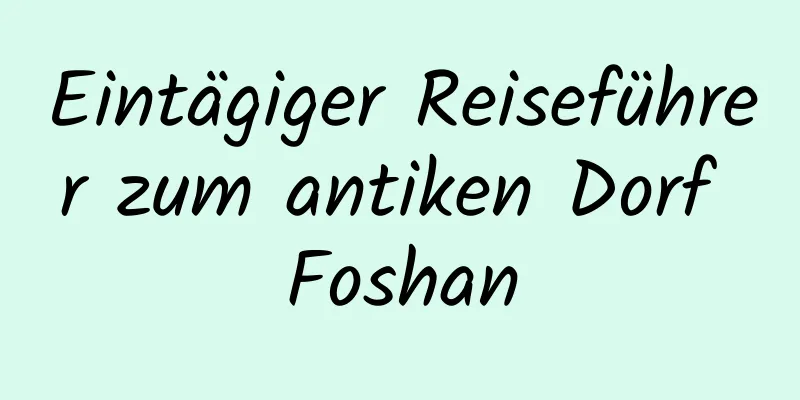 Eintägiger Reiseführer zum antiken Dorf Foshan